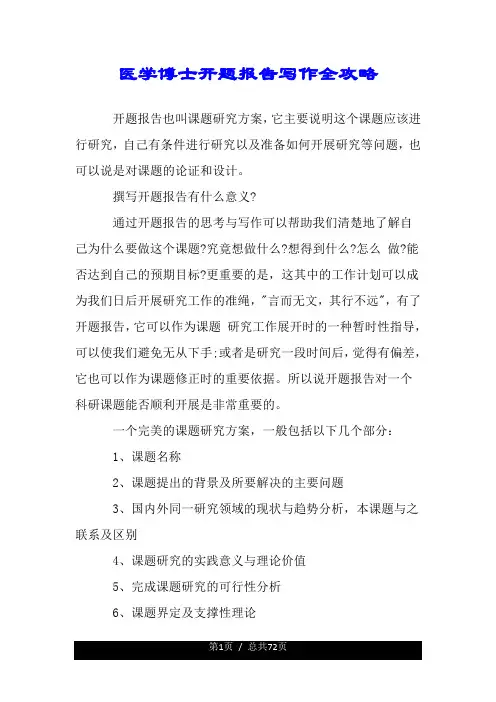 医学博士开题报告写作全攻略

开题报告也叫课题研究方案，它主要说明这个课题应该进行研究，自己有条件进行研究以及准备如何开展研究等问题，也可以说是对课题的论证和设计。

撰写开题报告有什么意义?

通过开题报告的思考与写作可以帮助我们清楚地了解自己为什么要做这个课题?究竟想做什么?想得到什么?怎么 做?能否达到自己的预期目标?更重要的是，这其中的工作计划可以成为我们日后开展研究工作的准绳，"言而无文，其行不远"，有了开题报告，它可以作为课题 研究工作展开时的一种暂时性指导，可以使我们避免无从下手;或者是研究一段时间后，觉得有偏差，它也可以作为课题修正时的重要依据。所以说开题报告对一个科研课题能否顺利开展是非常重要的。

一个完美的课题研究方案，一般包括以下几个部分:

1、课题名称

2、课题提出的背景及所要解决的主要问题

3、国内外同一研究领域的现状与趋势分析，本课题与之联系及区别

4、课题研究的实践意义与理论价值

5、完成课题研究的可行性分析

6、课题界定及支撑性理论

第1页 / 总共72页